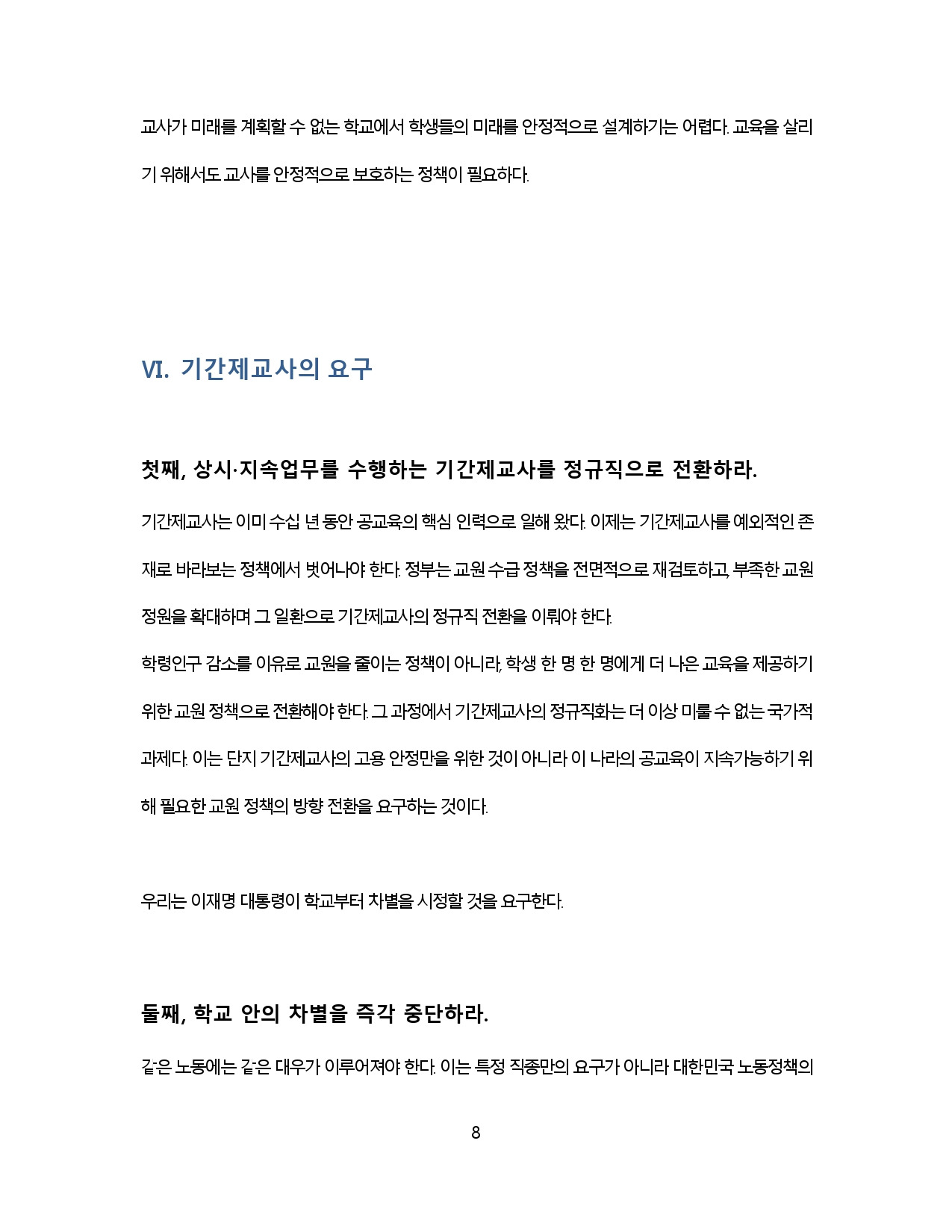 교사가 미래를 계획할 수 없는 학교에서 학생들의 미래를 안정적으로 설계하기는 어렵다. 교육을 살리기 위해서도 교사를 안정적으로 보호하는 정책이 필요하다.

VI. 기간제교사의 요구

첫째, 상시·지속업무를 수행하는 기간제교사를 정규직으로 전환하라.

기간제교사는 이미 수십 년 동안 공교육의 핵심 인력으로 일해 왔다. 이제는 기간제교사를 예외적인 존재로 바라보는 정책에서 벗어나야 한다. 정부는 교원 수급 정책을 전면적으로 재검토하고, 부족한 교원 정원을 확대하며 그 일환으로 기간제교사의 정규직 전환을 이뤄야 한다.

학령인구 감소를 이유로 교원을 줄이는 정책이 아니라, 학생 한 명 한 명에게 더 나은 교육을 제공하기 위한 교원 정책으로 전환해야 한다. 그 과정에서 기간제교사의 정규직화는 더 이상 미룰 수 없는 국가적 과제다. 이는 단지 기간제교사의 고용 안정만을 위한 것이 아니라 이 나라의 공교육이 지속가능하기 위해 필요한 교원 정책의 방향 전환을 요구하는 것이다.

우리는 이재명 대통령이 학교부터 차별을 시정할 것을 요구한다.

둘째, 학교 안의 차별을 즉각 중단하라.

같은 노동에는 같은 대우가 이루어져야 한다. 이는 특정 직종만의 요구가 아니라 대한민국 노동정책의

8